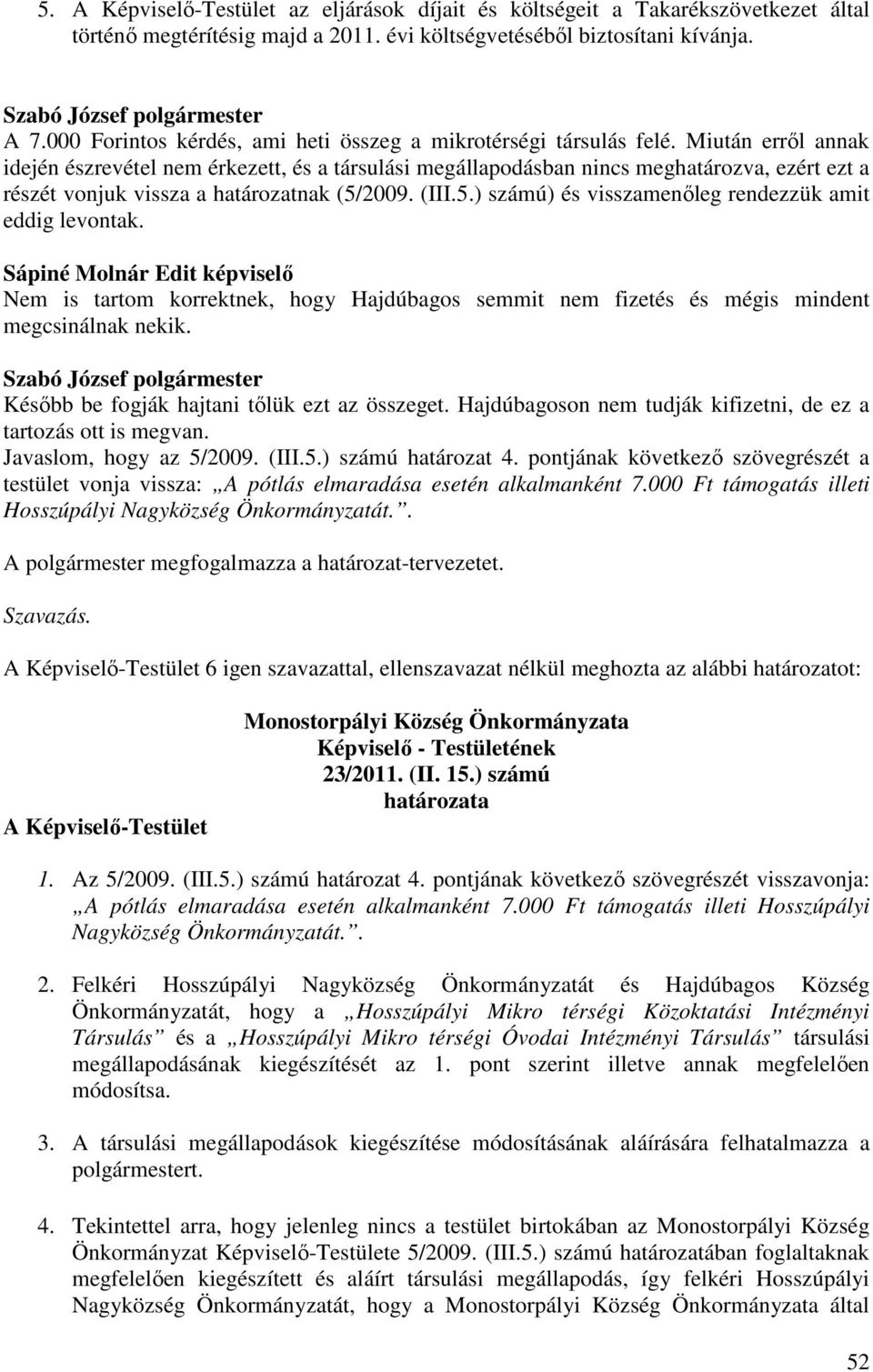 5. A Képviselő-Testület az eljárások díjait és költségeit a Takarékszövetkezet által történő megtérítésig majd a 2011. évi költségvetéséből biztosítani kívánja.

Szabó József polgármester
A 7.000 Forintos kérdés, ami heti összeg a mikrotérségi társulás felé. Miután erről annak idején észrevétel nem érkezett, és a társulási megállapodásban nincs meghatározva, ezért ezt a részét vonjuk vissza a határozatnak (5/2009. (III.5.) számú) és visszamenőleg rendezzük amit eddig levontak.

Sápiné Molnár Edit képviselő
Nem is tartom korrektnek, hogy Hajdúbagos semmit nem fizetés és mégis mindent megcsinálnak nekik.

Szabó József polgármester
Később be fogják hajtani tőlük ezt az összeget. Hajdúbagoson nem tudják kifizetni, de ez a tartozás ott is megvan.
Javaslom, hogy az 5/2009. (III.5.) számú határozat 4. pontjának következő szövegrészét a testület vonja vissza: „A pótlás elmaradása esetén alkalmanként 7.000 Ft támogatás illeti Hosszúpályi Nagyközség Önkormányzatát.”.

A polgármester megfogalmazza a határozat-tervezetet.

Szavazás.

A Képviselő-Testület 6 igen szavazattal, ellenszavazat nélkül meghozta az alábbi határozatot:

Monostorpályi Község Önkormányzata
Képviselő - Testületének
23/2011. (II. 15.) számú
határozata

A Képviselő-Testület

1. Az 5/2009. (III.5.) számú határozat 4. pontjának következő szövegrészét visszavonja: „A pótlás elmaradása esetén alkalmanként 7.000 Ft támogatás illeti Hosszúpályi Nagyközség Önkormányzatát.”.

2. Felkéri Hosszúpályi Nagyközség Önkormányzatát és Hajdúbagos Község Önkormányzatát, hogy a „Hosszúpályi Mikro térségi Közoktatási Intézményi Társulás” és a „Hosszúpályi Mikro térségi Óvodai Intézményi Társulás” társulási megállapodásának kiegészítését az 1. pont szerint illetve annak megfelelően módosítsa.

3. A társulási megállapodások kiegészítése módosításának aláírására felhatalmazza a polgármestert.

4. Tekintettel arra, hogy jelenleg nincs a testület birtokában az Monostorpályi Község Önkormányzat Képviselő-Testülete 5/2009. (III.5.) számú határozatában foglaltaknak megfelelően kiegészített és aláírt társulási megállapodás, így felkéri Hosszúpályi Nagyközség Önkormányzatát, hogy a Monostorpályi Község Önkormányzata által

52